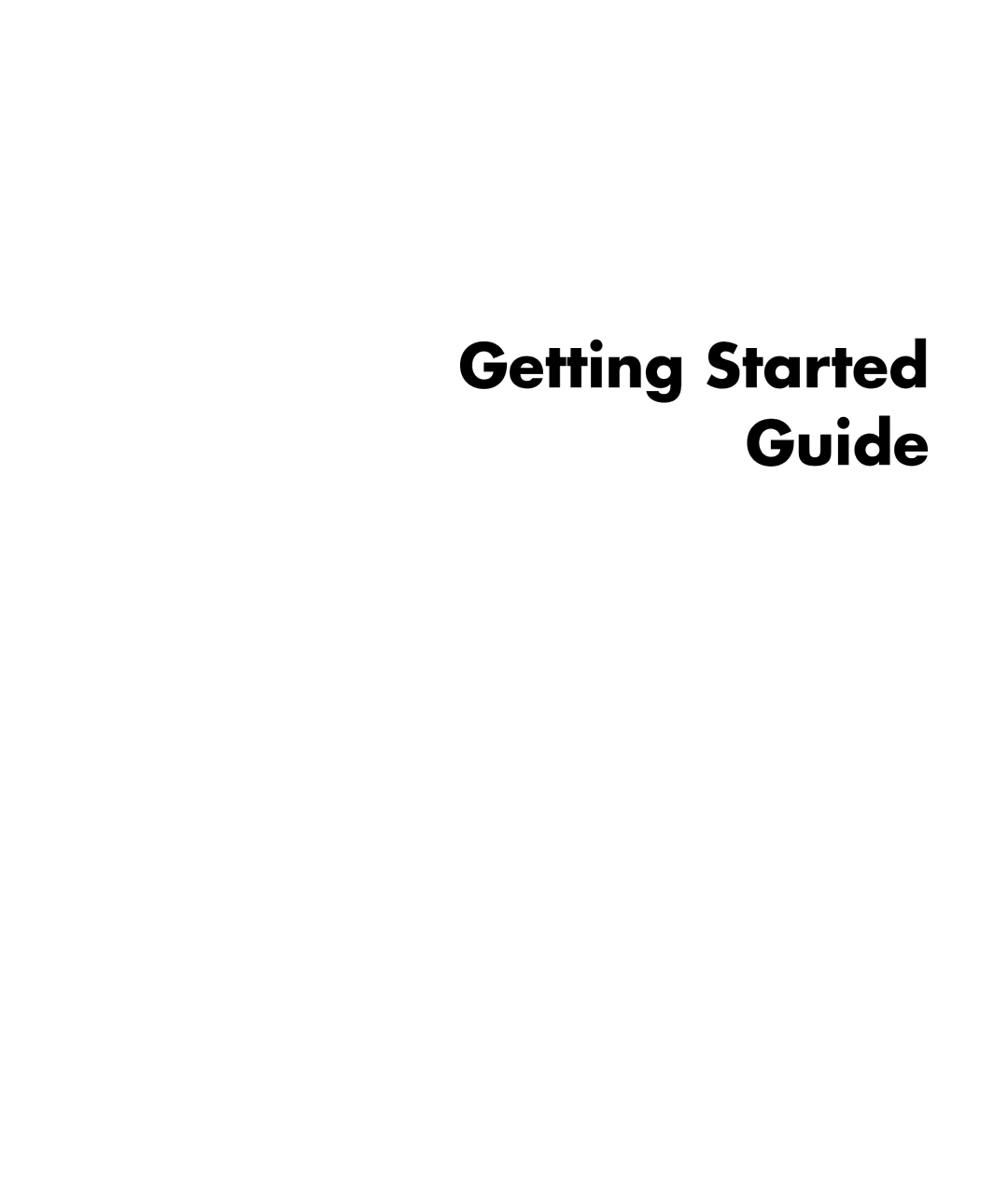 Getting Started Guide